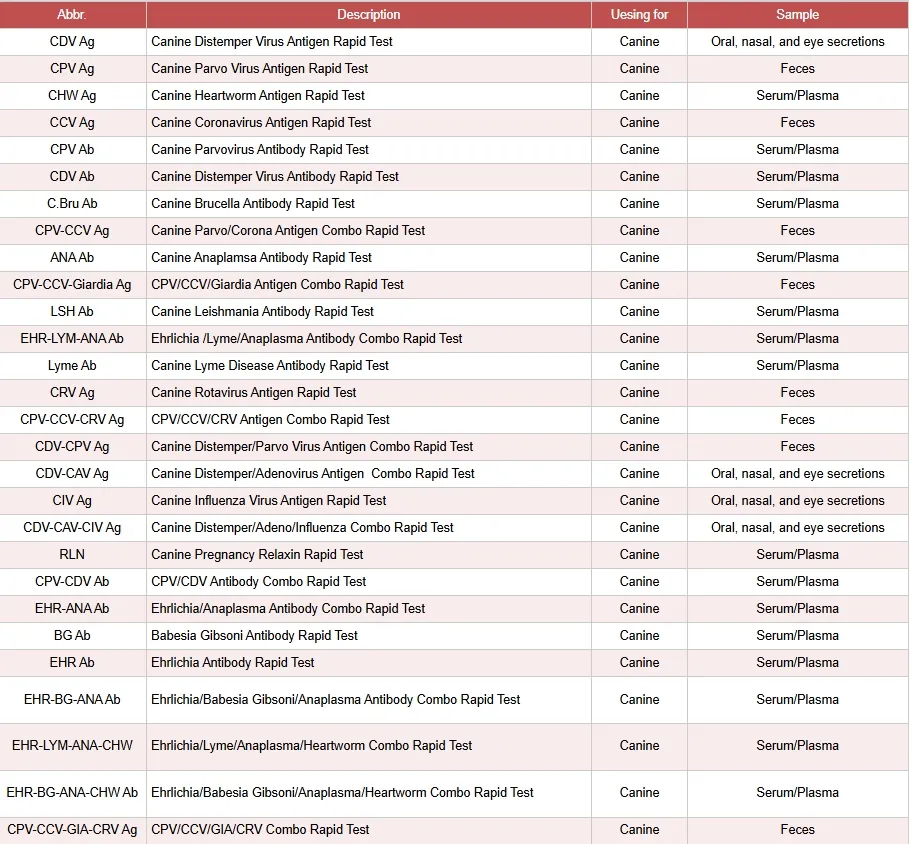 | Abbr. | Description | Using for | Sample |
|---|---|---|---|
| CDV Ag | Canine Distemper Virus Antigen Rapid Test | Canine | Oral, nasal, and eye secretions |
| CPV Ag | Canine Parvo Virus Antigen Rapid Test | Canine | Feces |
| CHW Ag | Canine Heartworm Antigen Rapid Test | Canine | Serum/Plasma |
| CCV Ag | Canine Coronavirus Antigen Rapid Test | Canine | Feces |
| CPV Ab | Canine Parvovirus Antibody Rapid Test | Canine | Serum/Plasma |
| CDV Ab | Canine Distemper Virus Antibody Rapid Test | Canine | Serum/Plasma |
| C.Bru Ab | Canine Brucella Antibody Rapid Test | Canine | Serum/Plasma |
| CPV-CCV Ag | Canine Parvo/Corona Antigen Combo Rapid Test | Canine | Feces |
| ANA Ab | Canine Anaplamsa Antibody Rapid Test | Canine | Serum/Plasma |
| CPV-CCV-Giardia Ag | CPV/CCV/Giardia Antigen Combo Rapid Test | Canine | Feces |
| LSH Ab | Canine Leishmania Antibody Rapid Test | Canine | Serum/Plasma |
| EHR-LYM-ANA Ab | Ehrlichia /Lyme/Anaplasma Antibody Combo Rapid Test | Canine | Serum/Plasma |
| Lyme Ab | Canine Lyme Disease Antibody Rapid Test | Canine | Serum/Plasma |
| CRV Ag | Canine Rotavirus Antigen Rapid Test | Canine | Feces |
| CPV-CCV-CRV Ag | CPV/CCV/CRV Antigen Combo Rapid Test | Canine | Feces |
| CDV-CPV Ag | Canine Distemper/Parvo Virus Antigen Combo Rapid Test | Canine | Feces |
| CDV-CAV Ag | Canine Distemper/Adenovirus Antigen Combo Rapid Test | Canine | Oral, nasal, and eye secretions |
| CIV Ag | Canine Influenza Virus Antigen Rapid Test | Canine | Oral, nasal, and eye secretions |
| CDV-CAV-CIV Ag | Canine Distemper/Adeno/Influenza Combo Rapid Test | Canine | Oral, nasal, and eye secretions |
| RLN | Canine Pregnancy Relaxin Rapid Test | Canine | Serum/Plasma |
| CPV-CDV Ab | CPV/CDV Antibody Combo Rapid Test | Canine | Serum/Plasma |
| EHR-ANA Ab | Ehrlichia/Anaplasma Antibody Combo Rapid Test | Canine | Serum/Plasma |
| BG Ab | Babesia Gibsoni Antibody Rapid Test | Canine | Serum/Plasma |
| EHR Ab | Ehrlichia Antibody Rapid Test | Canine | Serum/Plasma |
| EHR-BG-ANA Ab | Ehrlichia/Babesia Gibsoni/Anaplasma Antibody Combo Rapid Test | Canine | Serum/Plasma |
| EHR-LYM-ANA-CHW | Ehrlichia/Lyme/Anaplasma/Heartworm Combo Rapid Test | Canine | Serum/Plasma |
| EHR-BG-ANA-CHW Ab | Ehrlichia/Babesia Gibsoni/Anaplasma/Heartworm Combo Rapid Test | Canine | Serum/Plasma |
| CPV-CCV-GIA-CRV Ag | CPV/CCV/GIA/CRV Combo Rapid Test | Canine | Feces |